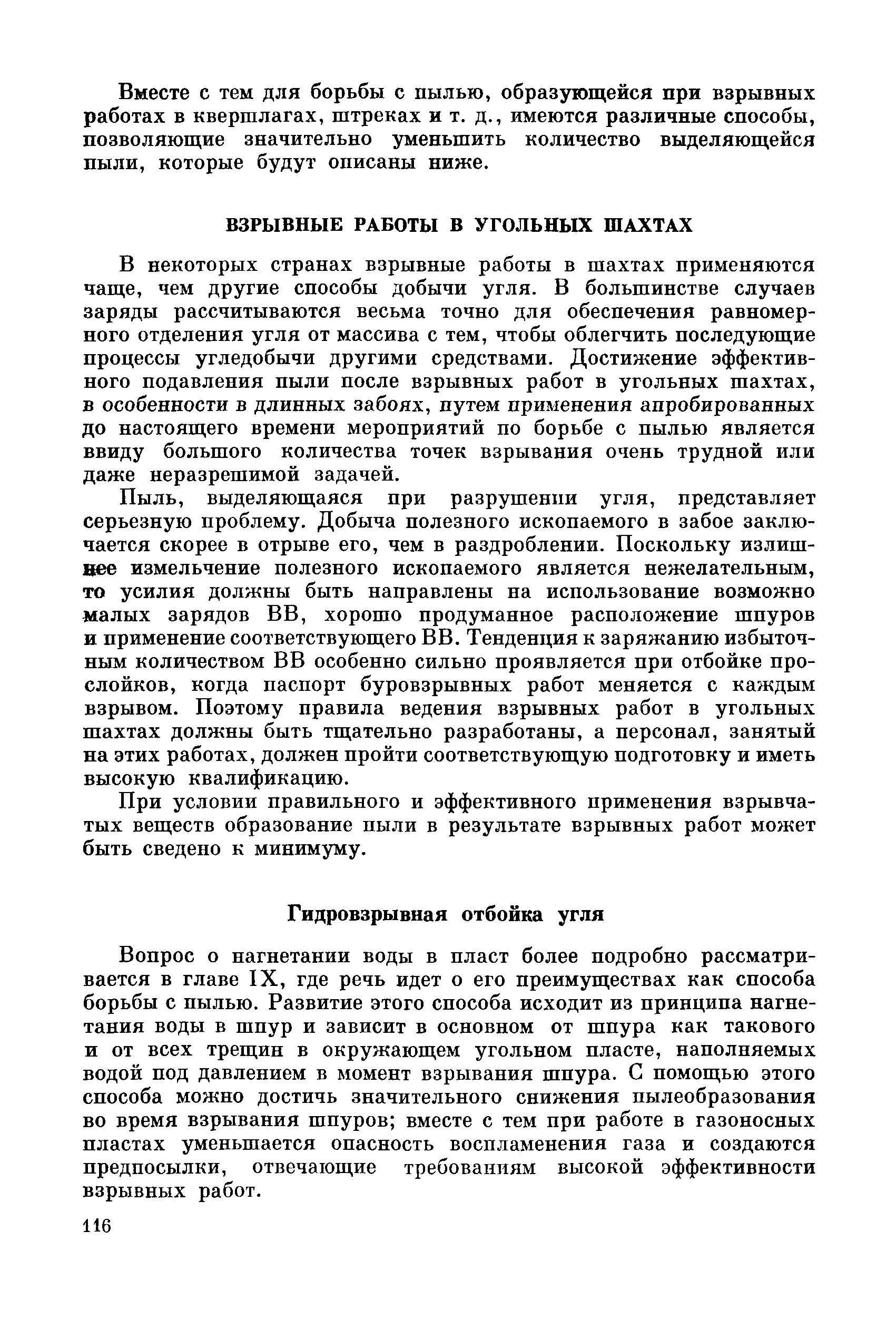 Вместе с тем для борьбы с пылью, образующейся при взрывных работах в квершлагах, штреках и т. д., имеются различные способы, позволяющие значительно уменьшить количество выделяющейся пыли, которые будут описаны ниже.

ВЗРЫВНЫЕ РАБОТЫ В УГОЛЬНЫХ ШАХТАХ

В некоторых странах взрывные работы в шахтах применяются чаще, чем другие способы добычи угля. В большинстве случаев заряды рассчитываются весьма точно для обеспечения равномерного отделения угля от массива с тем, чтобы облегчить последующие процессы угледобычи другими средствами. Достижение эффективного подавления пыли после взрывных работ в угольных шахтах, в особенности в длинных забоях, путем применения апробированных до настоящего времени мероприятий по борьбе с пылью является ввиду большого количества точек взрывания очень трудной или даже неразрешимой задачей.

Пыль, выделяющаяся при разрушении угля, представляет серьезную проблему. Добыча полезного ископаемого в забое заключается скорее в отрыве его, чем в раздроблении. Поскольку излишнее измельчение полезного ископаемого является нежелательным, то усилия должны быть направлены на использование возможно малых зарядов ВВ, хорошо продуманное расположение шпуров и применение соответствующего ВВ. Тенденция к заряжанию избыточным количеством ВВ особенно сильно проявляется при отбойке прослойков, когда паспорт буровзрывных работ меняется с каждым взрывом. Поэтому правила ведения взрывных работ в угольных шахтах должны быть тщательно разработаны, а персонал, занятый на этих работах, должен пройти соответствующую подготовку и иметь высокую квалификацию.

При условии правильного и эффективного применения взрывчатых веществ образование пыли в результате взрывных работ может быть сведено к минимуму.

Гидровзрывная отбойка угля

Вопрос о нагнетании воды в пласт более подробно рассматривается в главе IX, где речь идет о его преимуществах как способа борьбы с пылью. Развитие этого способа исходит из принципа нагнетания воды в шпур и зависит в основном от шпура как такового и от всех трещин в окружающем угольном пласте, наполняемых водой под давлением в момент взрывания шпура. С помощью этого способа можно достичь значительного снижения пылеобразования во время взрывания шпуров; вместе с тем при работе в газоносных пластах уменьшается опасность воспламенения газа и создаются предпосылки, отвечающие требованиям высокой эффективности взрывных работ.

116